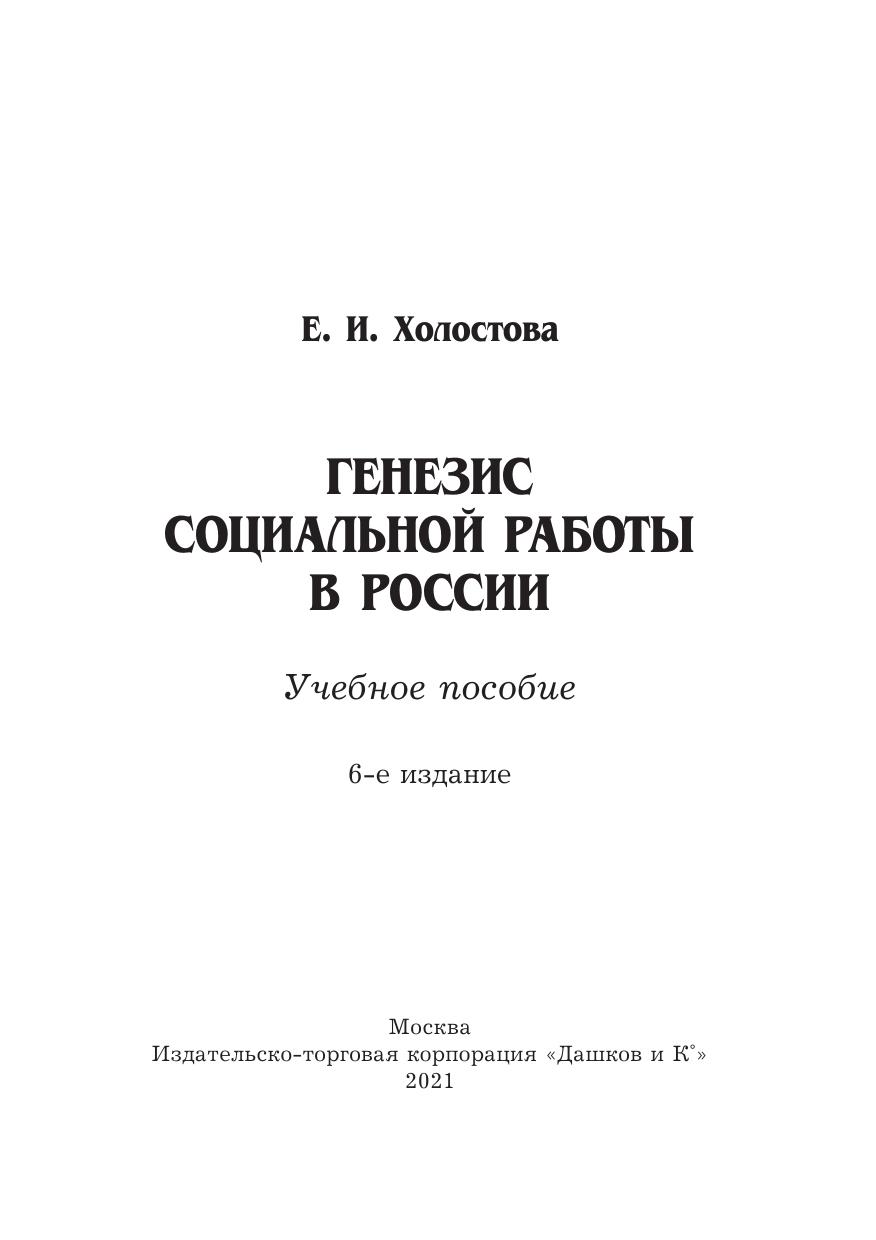 Е. И. Холостова

ГЕНЕЗИС
СОЦИАЛЬНОЙ РАБОТЫ
В РОССИИ

Учебное пособие

6-е издание

Москва
Издательско-торговая корпорация «Дашков и К°»
2021